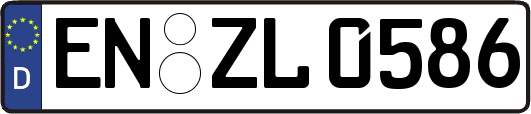 D
EN ZL 0586